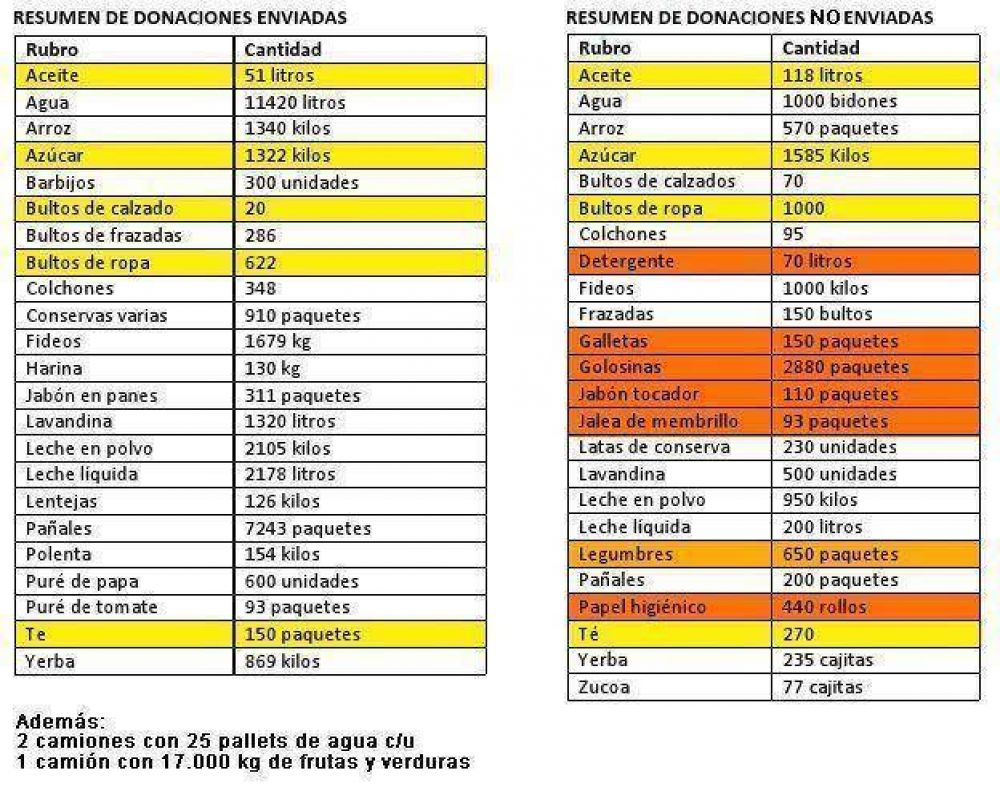 RESUMEN DE DONACIONES ENVIADAS

| Rubro | Cantidad |
|---|---|
| Aceite | 51 litros |
| Agua | 11420 litros |
| Arroz | 1340 kilos |
| Azúcar | 1322 kilos |
| Barbijos | 300 unidades |
| Bultos de calzado | 20 |
| Bultos de frazadas | 286 |
| Bultos de ropa | 622 |
| Colchones | 348 |
| Conservas varias | 910 paquetes |
| Fideos | 1679 kg |
| Harina | 130 kg |
| Jabón en panes | 311 paquetes |
| Lavandina | 1320 litros |
| Leche en polvo | 2105 kilos |
| Leche líquida | 2178 litros |
| Lentejas | 126 kilos |
| Pañales | 7243 paquetes |
| Polenta | 154 kilos |
| Puré de papa | 600 unidades |
| Puré de tomate | 93 paquetes |
| Te | 150 paquetes |
| Yerba | 869 kilos |

Además:
2 camiones con 25 pallets de agua c/u
1 camión con 17.000 kg de frutas y verduras

RESUMEN DE DONACIONES NO ENVIADAS

| Rubro | Cantidad |
|---|---|
| Aceite | 118 litros |
| Agua | 1000 bidones |
| Arroz | 570 paquetes |
| Azúcar | 1585 Kilos |
| Bultos de calzados | 70 |
| Bultos de ropa | 1000 |
| Colchones | 95 |
| Detergente | 70 litros |
| Fideos | 1000 kilos |
| Frazadas | 150 bultos |
| Galletas | 150 paquetes |
| Golosinas | 2880 paquetes |
| Jabón tocador | 110 paquetes |
| Jalea de membrillo | 93 paquetes |
| Latas de conserva | 230 unidades |
| Lavandina | 500 unidades |
| Leche en polvo | 950 kilos |
| Leche líquida | 200 litros |
| Legumbres | 650 paquetes |
| Pañales | 200 paquetes |
| Papel higiénico | 440 rollos |
| Té | 270 |
| Yerba | 235 cajitas |
| Zucoa | 77 cajitas |